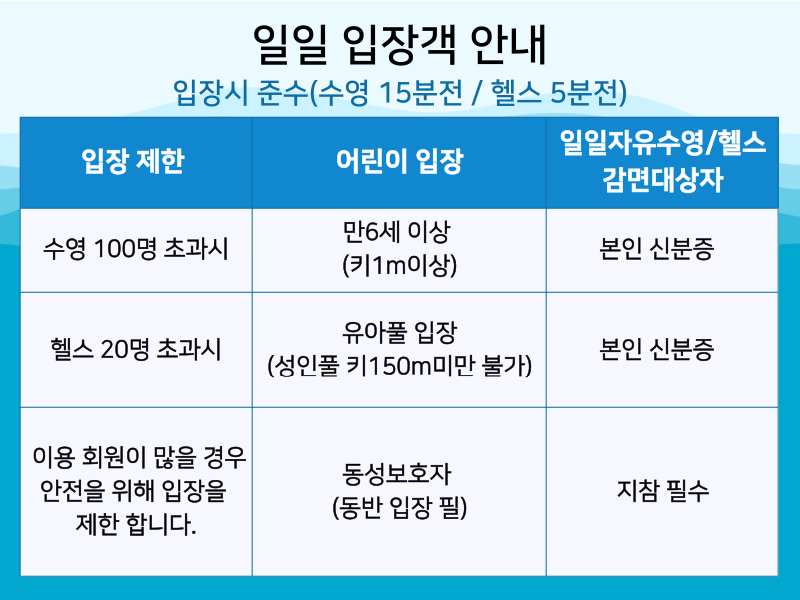 일일 입장객 안내

입장시 준수(수영 15분전 / 헬스 5분전)

| 입장 제한 | 어린이 입장 | 일일자유수영/헬스 감면대상자 |
|---|---|---|
| 수영 100명 초과시 | 만6세 이상 (키1m이상) | 본인 신분증 |
| 헬스 20명 초과시 | 유아풀 입장 (성인풀 키150m미만 불가) | 본인 신분증 |
| 이용 회원이 많을 경우 안전을 위해 입장을 제한 합니다. | 동성보호자 (동반 입장 필) | 지참 필수 |